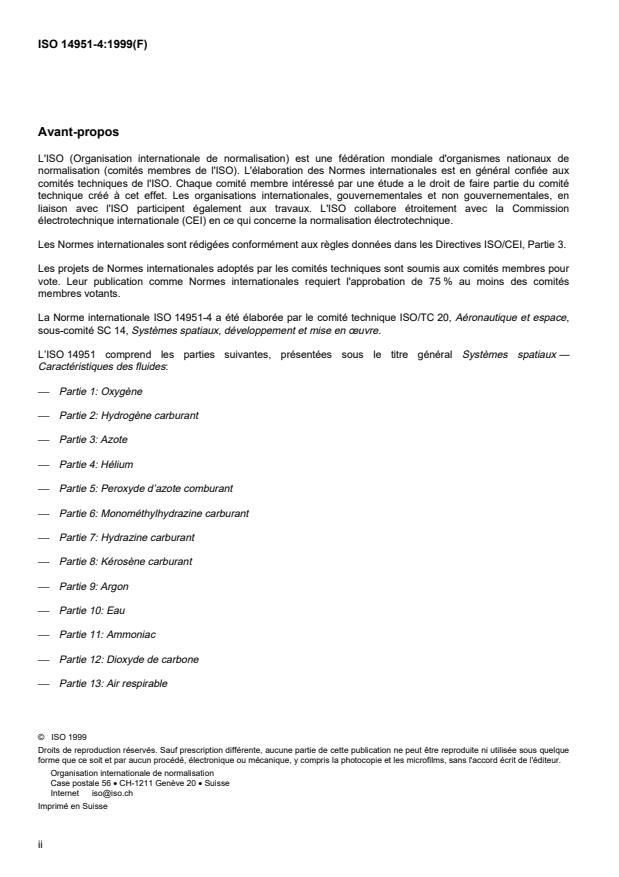 ISO 14951-4:1999(F)

Avant-propos

L'ISO (Organisation internationale de normalisation) est une fédération mondiale d'organismes nationaux de normalisation (comités membres de l'ISO). L'élaboration des Normes internationales est en général confiée aux comités techniques de l'ISO. Chaque comité membre intéressé par une étude a le droit de faire partie du comité technique créé à cet effet. Les organisations internationales, gouvernementales et non gouvernementales, en liaison avec l'ISO participent également aux travaux. L'ISO collabore étroitement avec la Commission électrotechnique internationale (CEI) en ce qui concerne la normalisation électrotechnique.

Les Normes internationales sont rédigées conformément aux règles données dans les Directives ISO/CEI, Partie 3.

Les projets de Normes internationales adoptés par les comités techniques sont soumis aux comités membres pour vote. Leur publication comme Normes internationales requiert l'approbation de 75 % au moins des comités membres votants.

La Norme internationale ISO 14951-4 a été élaborée par le comité technique ISO/TC 20, Aéronautique et espace, sous-comité SC 14, Systèmes spatiaux, développement et mise en œuvre.

L'ISO 14951 comprend les parties suivantes, présentées sous le titre général Systèmes spatiaux — Caractéristiques des fluides:

— Partie 1: Oxygène

— Partie 2: Hydrogène carburant

— Partie 3: Azote

— Partie 4: Hélium

— Partie 5: Peroxyde d'azote comburant

— Partie 6: Monométhylhydrazine carburant

— Partie 7: Hydrazine carburant

— Partie 8: Kérosène carburant

— Partie 9: Argon

— Partie 10: Eau

— Partie 11: Ammoniac

— Partie 12: Dioxyde de carbone

— Partie 13: Air respirable

© ISO 1999
Droits de reproduction réservés. Sauf prescription différente, aucune partie de cette publication ne peut être reproduite ni utilisée sous quelque forme que ce soit et par aucun procédé, électronique ou mécanique, y compris la photocopie et les microfilms, sans l'accord écrit de l'éditeur.
Organisation internationale de normalisation
Case postale 56 • CH-1211 Genève 20 • Suisse
Internet iso@iso.ch
Imprimé en Suisse

ii